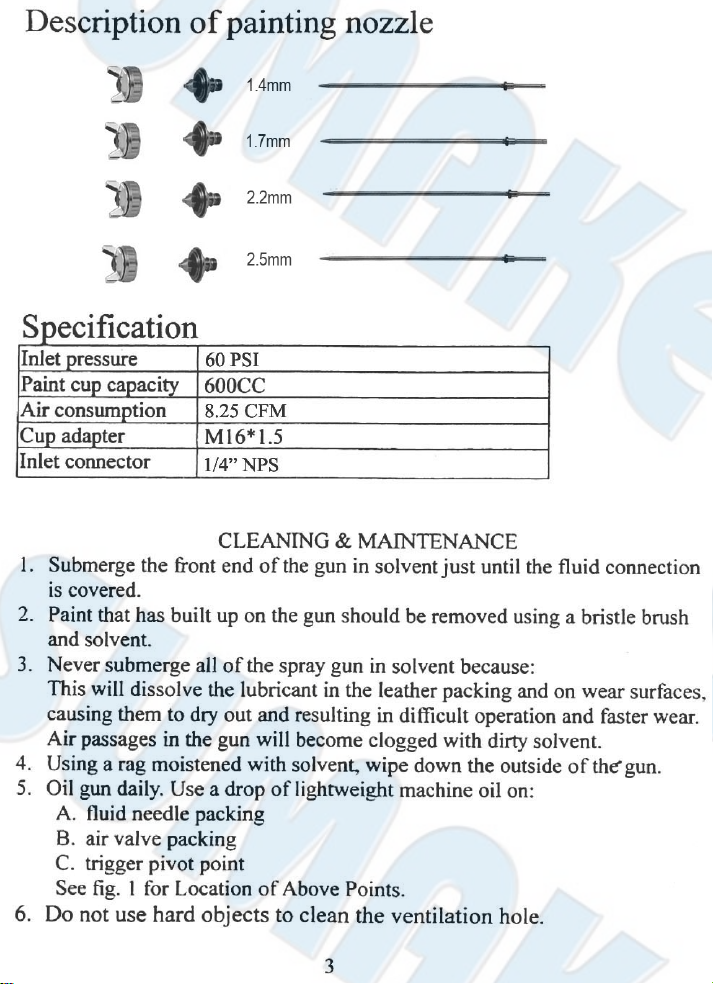 Description of painting nozzle

1.4mm

1.7mm

2.2mm

2.5mm

Specification

| Inlet pressure | 60 PSI |
|---|---|
| Paint cup capacity | 600CC |
| Air consumption | 8.25 CFM |
| Cup adapter | M16*1.5 |
| Inlet connector | 1/4" NPS |

CLEANING & MAINTENANCE

1. Submerge the front end of the gun in solvent just until the fluid connection is covered.
2. Paint that has built up on the gun should be removed using a bristle brush and solvent.
3. Never submerge all of the spray gun in solvent because:
This will dissolve the lubricant in the leather packing and on wear surfaces, causing them to dry out and resulting in difficult operation and faster wear.
Air passages in the gun will become clogged with dirty solvent.
4. Using a rag moistened with solvent, wipe down the outside of the gun.
5. Oil gun daily. Use a drop of lightweight machine oil on:
A. fluid needle packing
B. air valve packing
C. trigger pivot point
See fig. 1 for Location of Above Points.
6. Do not use hard objects to clean the ventilation hole.

3